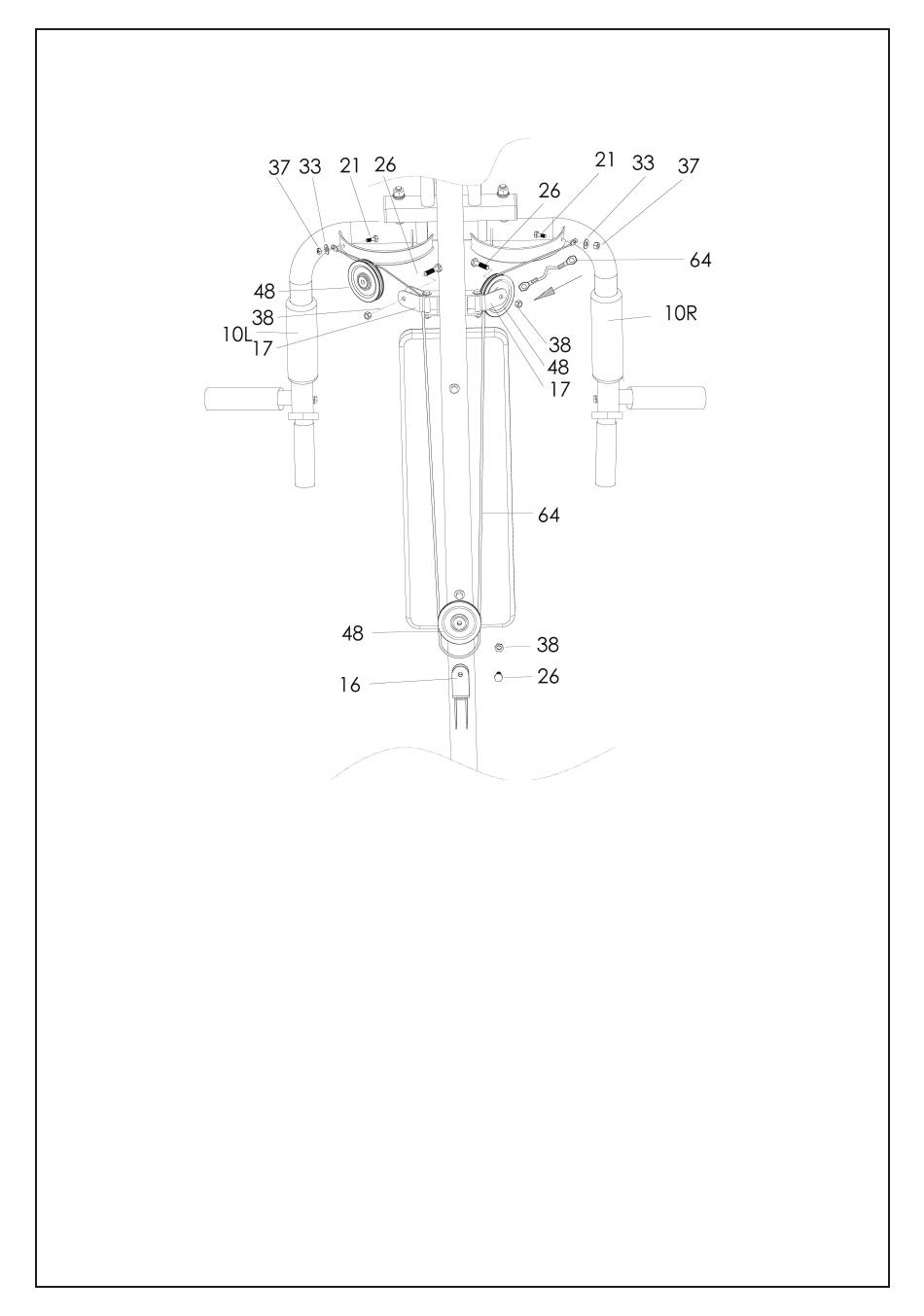 37 33 21 26
21 33 37
26
64
48
38
10L
17
10R
38
48
17
64
48
38
16
26